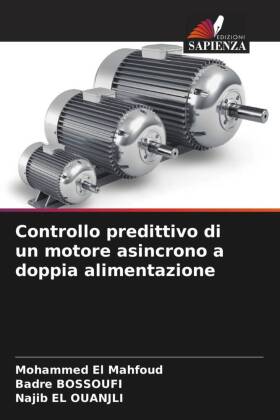 EDIZIONI
SAPIENZA

Controllo predittivo di un motore asincrono a doppia alimentazione

Mohammed El Mahfoud
Badre BOSSOUFI
Najib EL OUANJLI